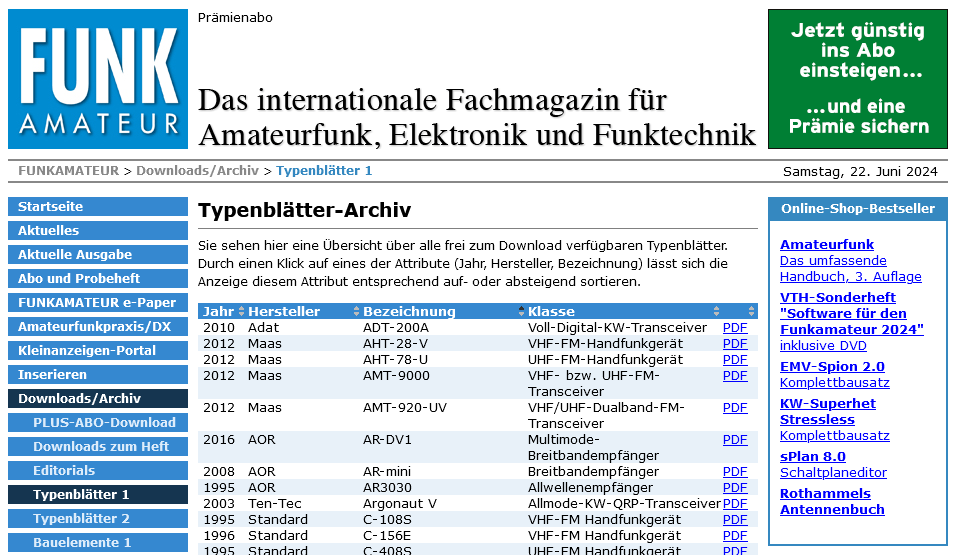 FUNK AMATEUR

Prämienabo

Das internationale Fachmagazin für Amateurfunk, Elektronik und Funktechnik

Jetzt günstig ins Abo einsteigen... ...und eine Prämie sichern

FUNKAMATEUR > Downloads/Archiv > Typenblätter 1

Samstag, 22. Juni 2024

Startseite
Aktuelles
Aktuelle Ausgabe
Abo und Probeheft
FUNKAMATEUR e-Paper
Amateurfunkpraxis/DX
Kleinanzeigen-Portal
Inserieren
Downloads/Archiv
PLUS-ABO-Download
Downloads zum Heft
Editorials
Typenblätter 1
Typenblätter 2
Bauelemente 1

Typenblätter-Archiv

Sie sehen hier eine Übersicht über alle frei zum Download verfügbaren Typenblätter. Durch einen Klick auf eines der Attribute (Jahr, Hersteller, Bezeichnung) lässt sich die Anzeige diesem Attribut entsprechend auf- oder absteigend sortieren.

| Jahr | Hersteller | Bezeichnung | Klasse | |
|---|---|---|---|---|
| 2010 | Adat | ADT-200A | Voll-Digital-KW-Transceiver | PDF |
| 2012 | Maas | AHT-28-V | VHF-FM-Handfunkgerät | PDF |
| 2012 | Maas | AHT-78-U | UHF-FM-Handfunkgerät | PDF |
| 2012 | Maas | AMT-9000 | VHF- bzw. UHF-FM-Transceiver | PDF |
| 2012 | Maas | AMT-920-UV | VHF/UHF-Dualband-FM-Transceiver | PDF |
| 2016 | AOR | AR-DV1 | Multimode-Breitbandempfänger | PDF |
| 2008 | AOR | AR-mini | Breitbandempfänger | PDF |
| 1995 | AOR | AR3030 | Allwellenempfänger | PDF |
| 2003 | Ten-Tec | Argonaut V | Allmode-KW-QRP-Transceiver | PDF |
| 1995 | Standard | C-108S | VHF-FM Handfunkgerät | PDF |
| 1996 | Standard | C-156E | VHF-FM Handfunkgerät | PDF |
| 1995 | Standard | C-408S | UHF-FM Handfunkgerät | PDF |

Online-Shop-Bestseller

Amateurfunk
Das umfassende Handbuch, 3. Auflage

VTH-Sonderheft "Software für den Funkamateur 2024"
inklusive DVD

EMV-Spion 2.0
Komplettbausatz

KW-Superhet Stressless
Komplettbausatz

sPlan 8.0
Schaltplaneditor

Rothammels Antennenbuch